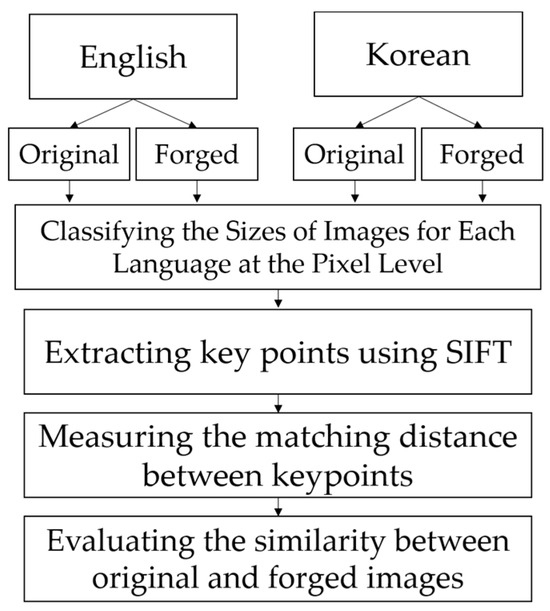 English

Korean

Original

Forged

Original

Forged

Classifying the Sizes of Images for Each Language at the Pixel Level

Extracting key points using SIFT

Measuring the matching distance between keypoints

Evaluating the similarity between original and forged images